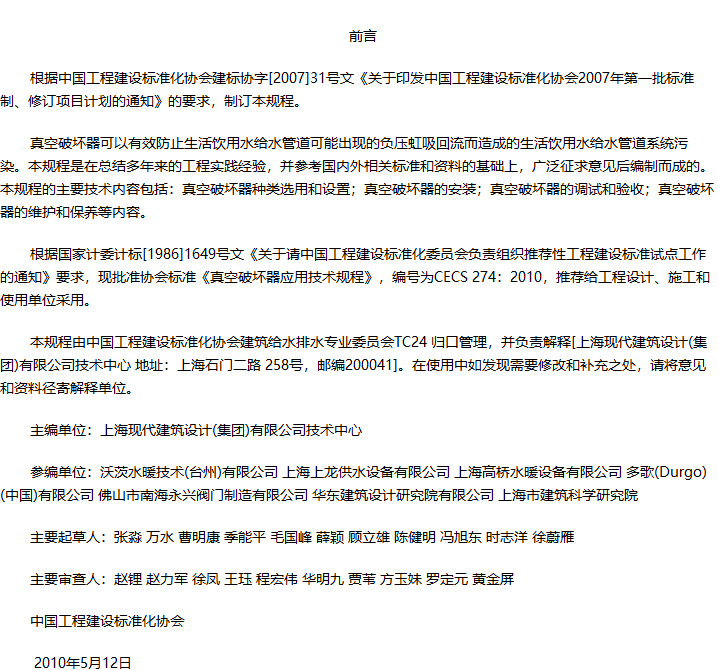 前言

根据中国工程建设标准化协会建标协字[2007]31号文《关于印发中国工程建设标准化协会2007年第一批标准制、修订项目计划的通知》的要求，制订本规程。

真空破坏器可以有效防止生活饮用水给水管道可能出现的负压虹吸回流而造成的生活饮用水给水管道系统污染。本规程是在总结多年来的工程实践经验，并参考国内外相关标准和资料的基础上，广泛征求意见后编制而成的。本规程的主要技术内容包括：真空破坏器种类选用和设置；真空破坏器的安装；真空破坏器的调试和验收；真空破坏器的维护和保养等内容。

根据国家计委计标[1986]1649号文《关于请中国工程建设标准化委员会负责组织推荐性工程建设标准试点工作的通知》要求，现批准协会标准《真空破坏器应用技术规程》，编号为CECS 274：2010，推荐给工程设计、施工和使用单位采用。

本规程由中国工程建设标准化协会建筑给水排水专业委员会TC24 归口管理，并负责解释[上海现代建筑设计(集团)有限公司技术中心 地址：上海石门二路 258号，邮编200041]。在使用中如发现需要修改和补充之处，请将意见和资料径寄解释单位。

主编单位：上海现代建筑设计(集团)有限公司技术中心

参编单位：沃茨水暖技术(台州)有限公司 上海上龙供水设备有限公司 上海高桥水暖设备有限公司 多歌(Durgo)(中国)有限公司 佛山市南海永兴阀门制造有限公司 华东建筑设计研究院有限公司 上海市建筑科学研究院

主要起草人：张淼 万水 曹明康 季能平 毛国峰 薛颖 顾立雄 陈健明 冯旭东 时志洋 徐蔚雁

主要审查人：赵锂 赵力军 徐凤 王珏 程宏伟 华明九 贾苇 方玉妹 罗定元 黄金屏

中国工程建设标准化协会

2010年5月12日